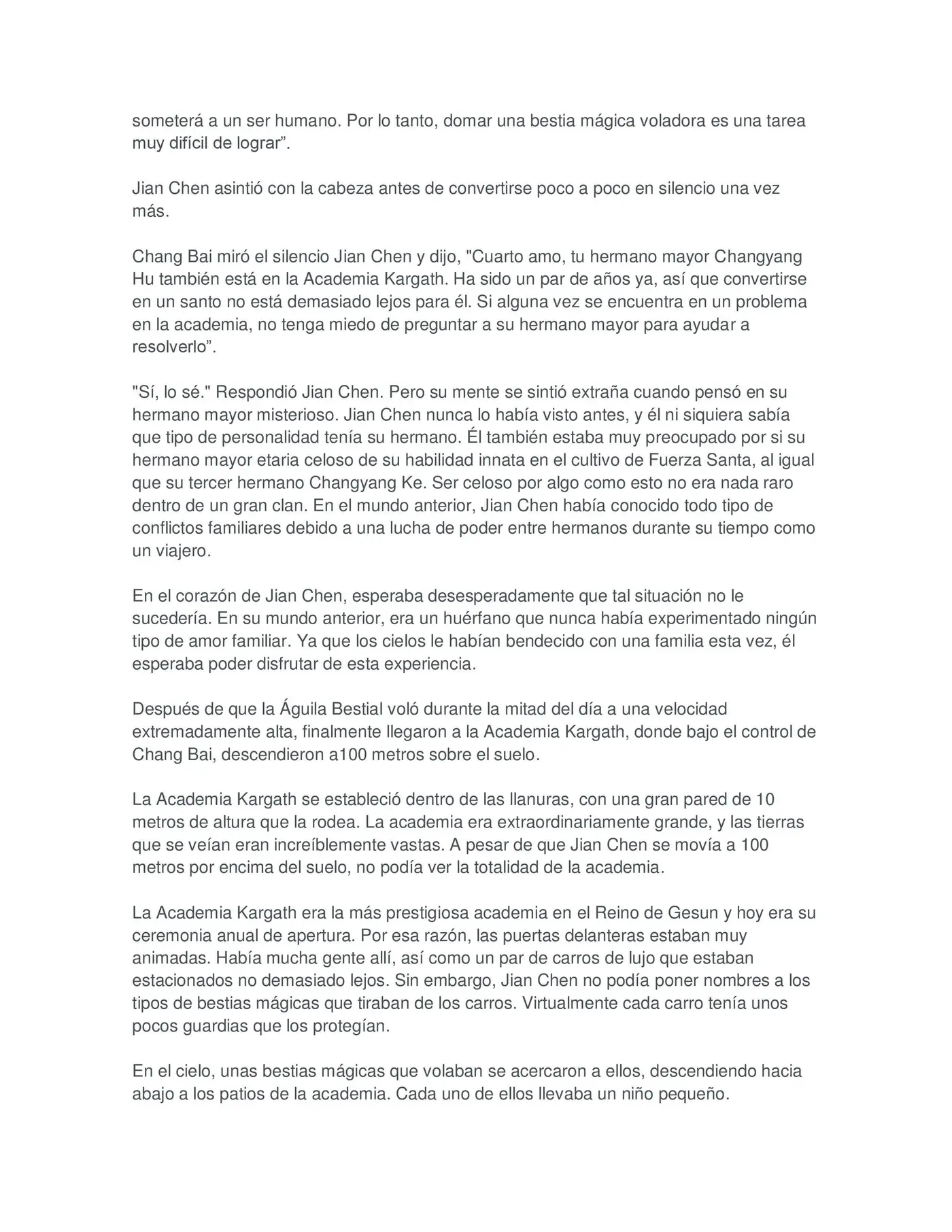 someterá a un ser humano. Por lo tanto, domar una bestia mágica voladora es una tarea muy difícil de lograr”.

Jian Chen asintió con la cabeza antes de convertirse poco a poco en silencio una vez más.

Chang Bai miró el silencio Jian Chen y dijo, "Cuarto amo, tu hermano mayor Changyang Hu también está en la Academia Kargath. Ha sido un par de años ya, así que convertirse en un santo no está demasiado lejos para él. Si alguna vez se encuentra en un problema en la academia, no tenga miedo de preguntar a su hermano mayor para ayudar a resolverlo”.

"Sí, lo sé." Respondió Jian Chen. Pero su mente se sintió extraña cuando pensó en su hermano mayor misterioso. Jian Chen nunca lo había visto antes, y él ni siquiera sabía que tipo de personalidad tenía su hermano. Él también estaba muy preocupado por si su hermano mayor etaria celoso de su habilidad innata en el cultivo de Fuerza Santa, al igual que su tercer hermano Changyang Ke. Ser celoso por algo como esto no era nada raro dentro de un gran clan. En el mundo anterior, Jian Chen había conocido todo tipo de conflictos familiares debido a una lucha de poder entre hermanos durante su tiempo como un viajero.

En el corazón de Jian Chen, esperaba desesperadamente que tal situación no le sucedería. En su mundo anterior, era un huérfano que nunca había experimentado ningún tipo de amor familiar. Ya que los cielos le habían bendecido con una familia esta vez, él esperaba poder disfrutar de esta experiencia.

Después de que la Águila Bestial voló durante la mitad del día a una velocidad extremadamente alta, finalmente llegaron a la Academia Kargath, donde bajo el control de Chang Bai, descendieron a100 metros sobre el suelo.

La Academia Kargath se estableció dentro de las llanuras, con una gran pared de 10 metros de altura que la rodea. La academia era extraordinariamente grande, y las tierras que se veían eran increíblemente vastas. A pesar de que Jian Chen se movía a 100 metros por encima del suelo, no podía ver la totalidad de la academia.

La Academia Kargath era la más prestigiosa academia en el Reino de Gesun y hoy era su ceremonia anual de apertura. Por esa razón, las puertas delanteras estaban muy animadas. Había mucha gente allí, así como un par de carros de lujo que estaban estacionados no demasiado lejos. Sin embargo, Jian Chen no podía poner nombres a los tipos de bestias mágicas que tiraban de los carros. Virtualmente cada carro tenía unos pocos guardias que los protegían.

En el cielo, unas bestias mágicas que volaban se acercaron a ellos, descendiendo hacia abajo a los patios de la academia. Cada uno de ellos llevaba un niño pequeño.